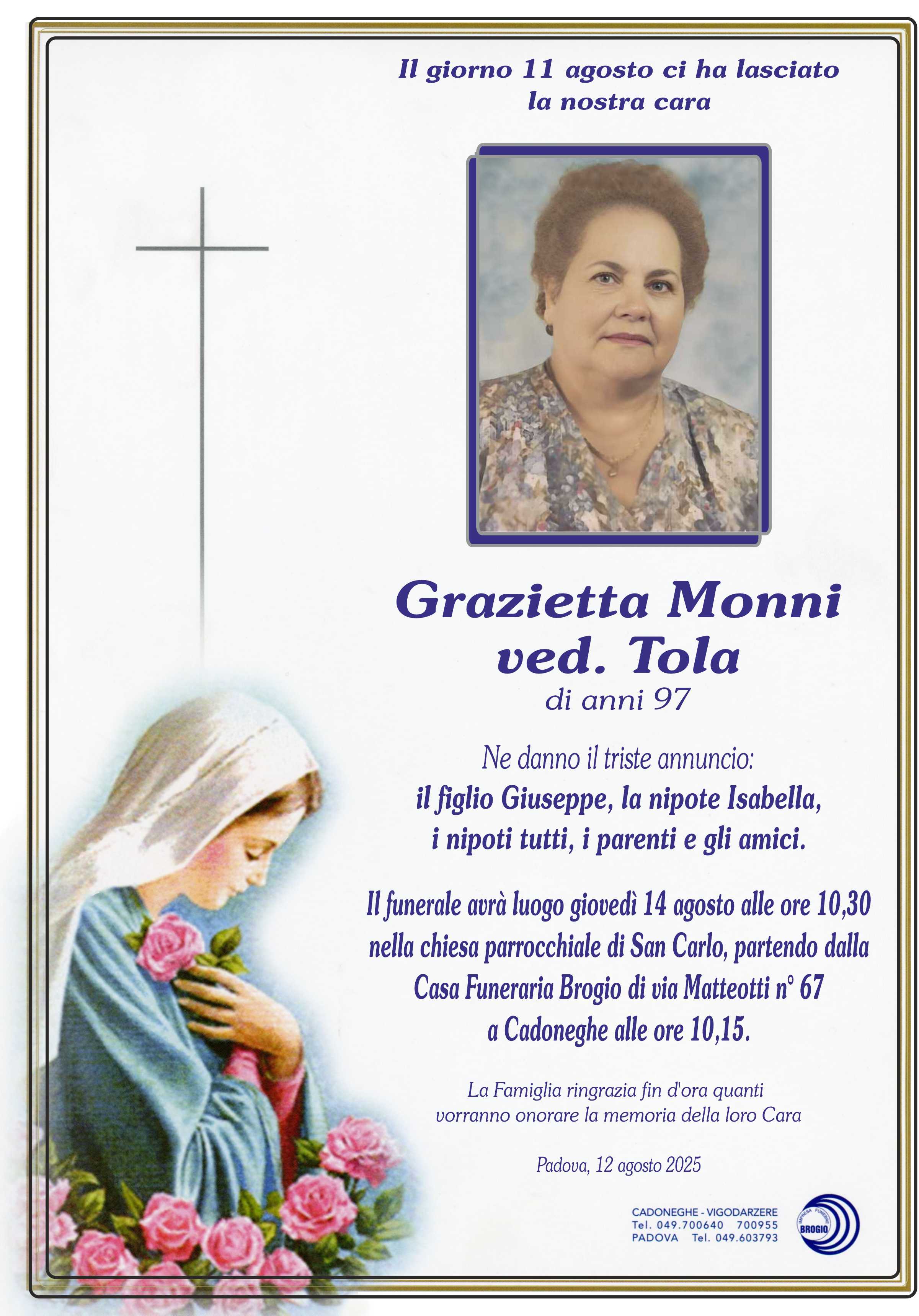 Il giorno 11 agosto ci ha lasciato la nostra cara

Grazietta Monni
ved. Tola
di anni 97

Ne danno il triste annuncio:
il figlio Giuseppe, la nipote Isabella, i nipoti tutti, i parenti e gli amici.

Il funerale avrà luogo giovedì 14 agosto alle ore 10,30 nella chiesa parrocchiale di San Carlo, partendo dalla Casa Funeraria Brogio di via Matteotti n° 67 a Cadoneghe alle ore 10,15.

La Famiglia ringrazia fin d'ora quanti vorranno onorare la memoria della loro Cara

Padova, 12 agosto 2025

CADONEGHE - VIGODARZERE
Tel. 049.700640 700955
PADOVA Tel. 049.603793

IMPRESA FUNEBRE BROGIO